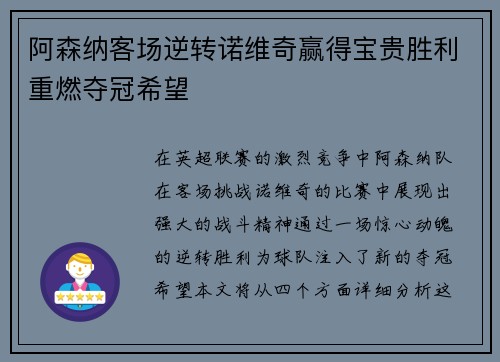 阿森纳客场逆转诺维奇赢得宝贵胜利重燃夺冠希望

在英超联赛的激烈竞争中阿森纳队在客场挑战诺维奇的比赛中展现出强大的战斗精神通过一场惊心动魄的逆转胜利为球队注入了新的夺冠希望本文将从四个方面详细分析这